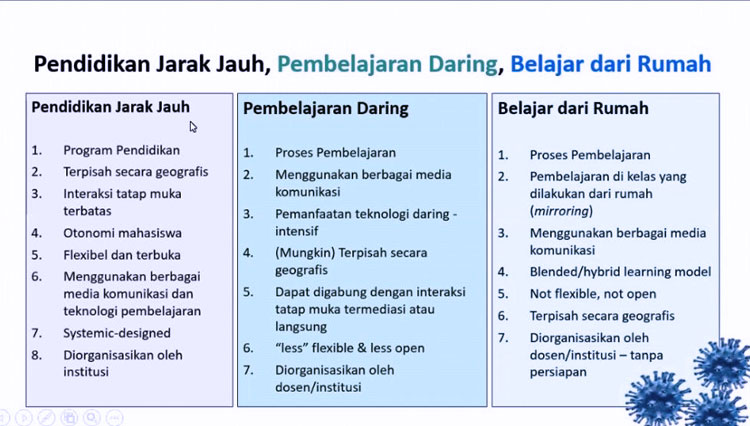 Pendidikan Jarak Jauh, Pembelajaran Daring, Belajar dari Rumah

Pendidikan Jarak Jauh

1. Program Pendidikan
2. Terpisah secara geografis
3. Interaksi tatap muka terbatas
4. Otonomi mahasiswa
5. Flexibel dan terbuka
6. Menggunakan berbagai media komunikasi dan teknologi pembelajaran
7. Systemic-designed
8. Diorganisasikan oleh institusi

Pembelajaran Daring

1. Proses Pembelajaran
2. Menggunakan berbagai media komunikasi
3. Pemanfaatan teknologi daring - intensif
4. (Mungkin) Terpisah secara geografis
5. Dapat digabung dengan interaksi tatap muka termediasi atau langsung
6. "less" flexible & less open
7. Diorganisasikan oleh dosen/institusi

Belajar dari Rumah

1. Proses Pembelajaran
2. Pembelajaran di kelas yang dilakukan dari rumah (mirroring)
3. Menggunakan berbagai media komunikasi
4. Blended/hybrid learning model
5. Not flexible, not open
6. Terpisah secara geografis
7. Diorganisasikan oleh dosen/institusi – tanpa persiapan